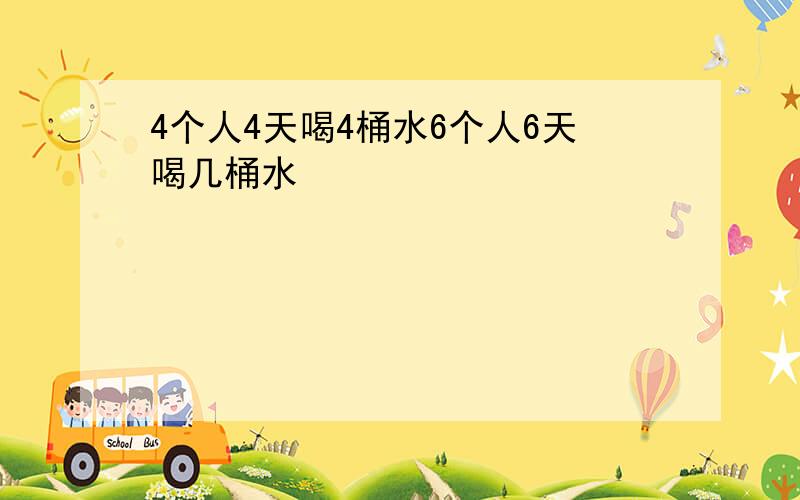 4个人4天喝4桶水6个人6天喝几桶水

5

9

School Bus